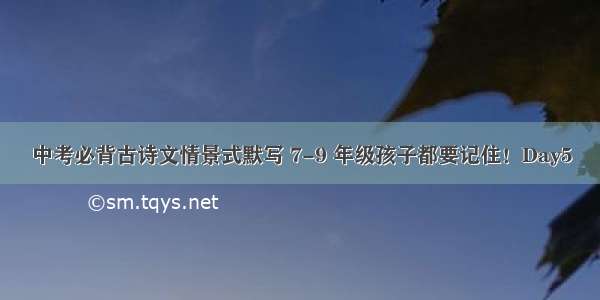 中考必背古诗文情景式默写 7-9 年级孩子都要记住！Day5

©sm.tqys.net